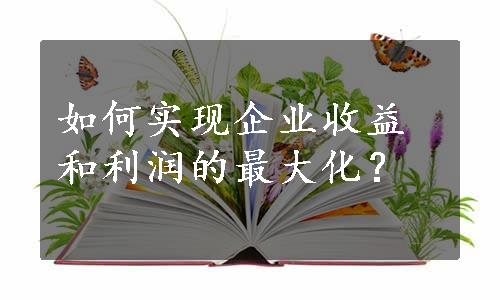 如何实现企业收益和利润的最大化？